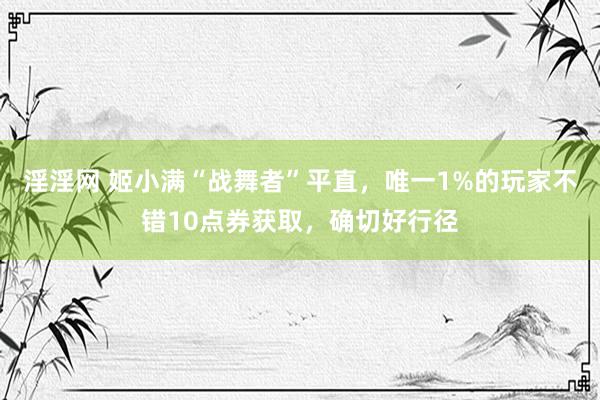 淫淫网 姬小满“战舞者”平直，唯一1%的玩家不错10点券获取，确切好行径